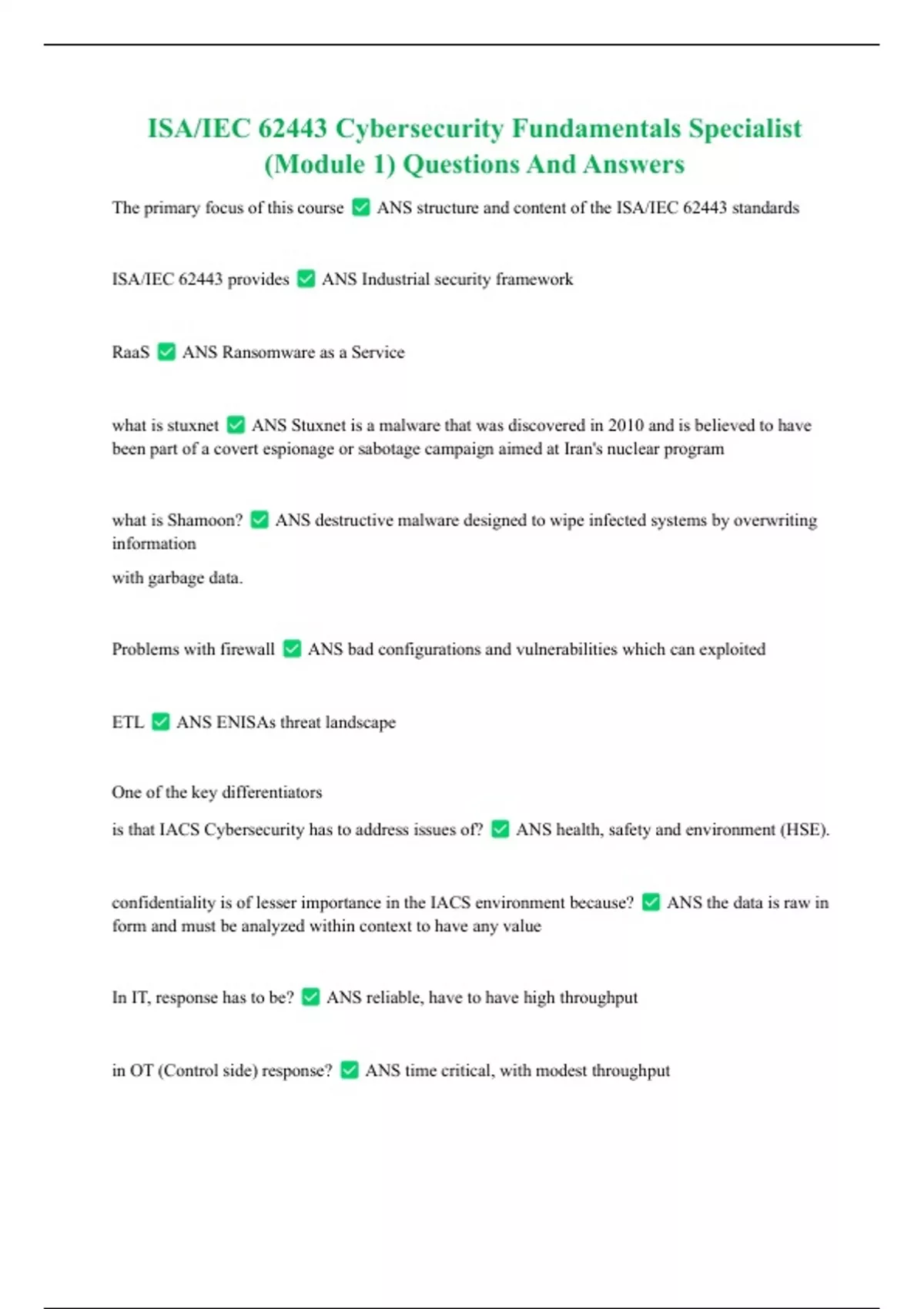 ISA/IEC 62443 Cybersecurity Fundamentals Specialist (Module 1) Questions And Answers

The primary focus of this course ✅ ANS structure and content of the ISA/IEC 62443 standards

ISA/IEC 62443 provides ✅ ANS Industrial security framework

RaaS ✅ ANS Ransomware as a Service

what is stuxnet ✅ ANS Stuxnet is a malware that was discovered in 2010 and is believed to have been part of a covert espionage or sabotage campaign aimed at Iran's nuclear program

what is Shamoon? ✅ ANS destructive malware designed to wipe infected systems by overwriting information

with garbage data.

Problems with firewall ✅ ANS bad configurations and vulnerabilities which can exploited

ETL ✅ ANS ENISAs threat landscape

One of the key differentiators

is that IACS Cybersecurity has to address issues of? ✅ ANS health, safety and environment (HSE).

confidentiality is of lesser importance in the IACS environment because? ✅ ANS the data is raw in form and must be analyzed within context to have any value

In IT, response has to be? ✅ ANS reliable, have to have high throughput

in OT (Control side) response? ✅ ANS time critical, with modest throughput